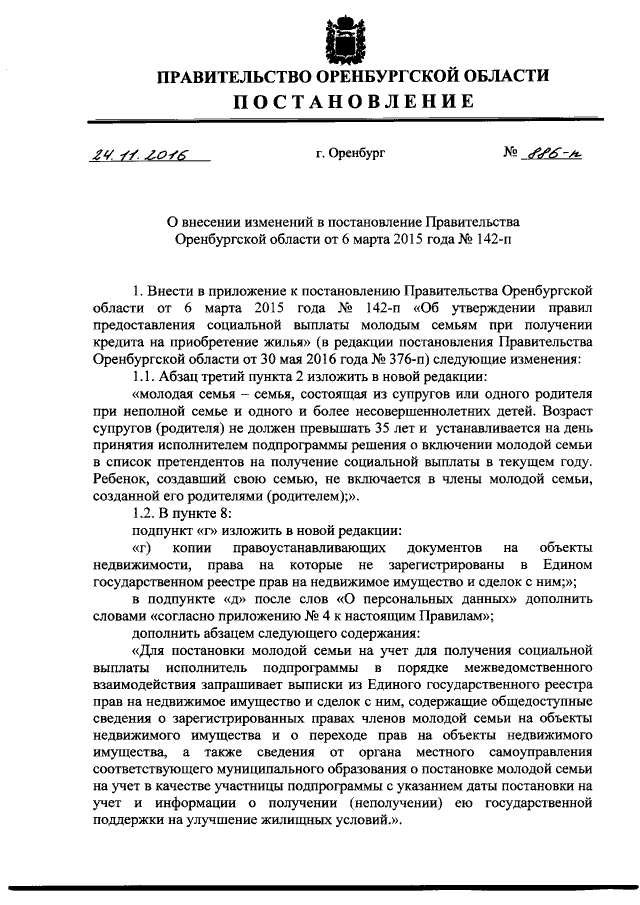 ПРАВИТЕЛЬСТВО ОРЕНБУРГСКОЙ ОБЛАСТИ
ПОСТАНОВЛЕНИЕ

24.11.2016 г. Оренбург № 886-п

О внесении изменений в постановление Правительства Оренбургской области от 6 марта 2015 года № 142-п

1. Внести в приложение к постановлению Правительства Оренбургской области от 6 марта 2015 года № 142-п «Об утверждении правил предоставления социальной выплаты молодым семьям при получении кредита на приобретение жилья» (в редакции постановления Правительства Оренбургской области от 30 мая 2016 года № 376-п) следующие изменения:

1.1. Абзац третий пункта 2 изложить в новой редакции:

«молодая семья – семья, состоящая из супругов или одного родителя при неполной семье и одного и более несовершеннолетних детей. Возраст супругов (родителя) не должен превышать 35 лет и устанавливается на день принятия исполнителем подпрограммы решения о включении молодой семьи в список претендентов на получение социальной выплаты в текущем году. Ребенок, создавший свою семью, не включается в члены молодой семьи, созданной его родителями (родителем);».

1.2. В пункте 8:

подпункт «г» изложить в новой редакции:

«г) копии правоустанавливающих документов на объекты недвижимости, права на которые не зарегистрированы в Едином государственном реестре прав на недвижимое имущество и сделок с ним;»;

в подпункте «д» после слов «О персональных данных» дополнить словами «согласно приложению № 4 к настоящим Правилам»;

дополнить абзацем следующего содержания:

«Для постановки молодой семьи на учет для получения социальной выплаты исполнитель подпрограммы в порядке межведомственного взаимодействия запрашивает выписки из Единого государственного реестра прав на недвижимое имущество и сделок с ним, содержащие общедоступные сведения о зарегистрированных правах членов молодой семьи на объекты недвижимого имущества и о переходе прав на объекты недвижимого имущества, а также сведения от органа местного самоуправления соответствующего муниципального образования о постановке молодой семьи на учет в качестве участницы подпрограммы с указанием даты постановки на учет и информации о получении (неполучении) ею государственной поддержки на улучшение жилищных условий.».